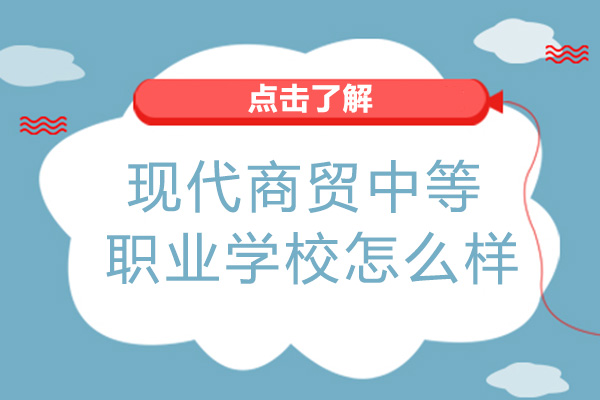 点击了解

现代商贸中等职业学校怎么样